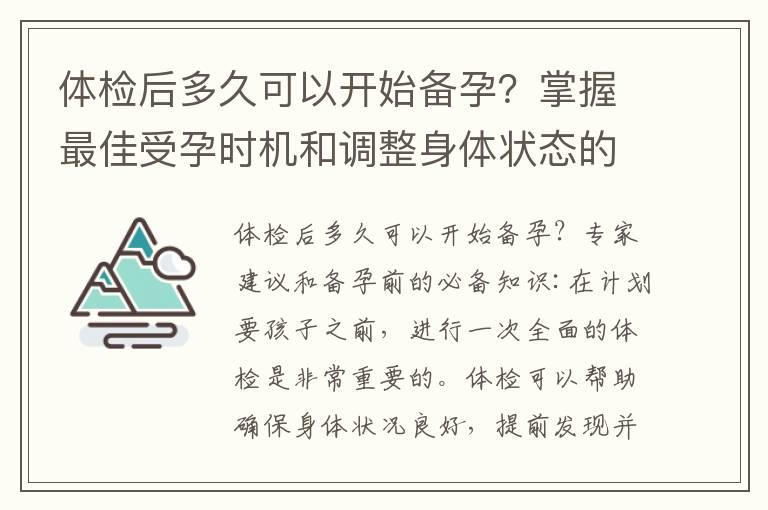 体检后多久可以开始备孕？掌握最佳受孕时机和调整身体状态的

体检后多久可以开始备孕？专家建议和备孕前的必备知识：在计划要孩子之前，进行一次全面的体检是非常重要的。体检可以帮助确保身体状况良好，提前发现并